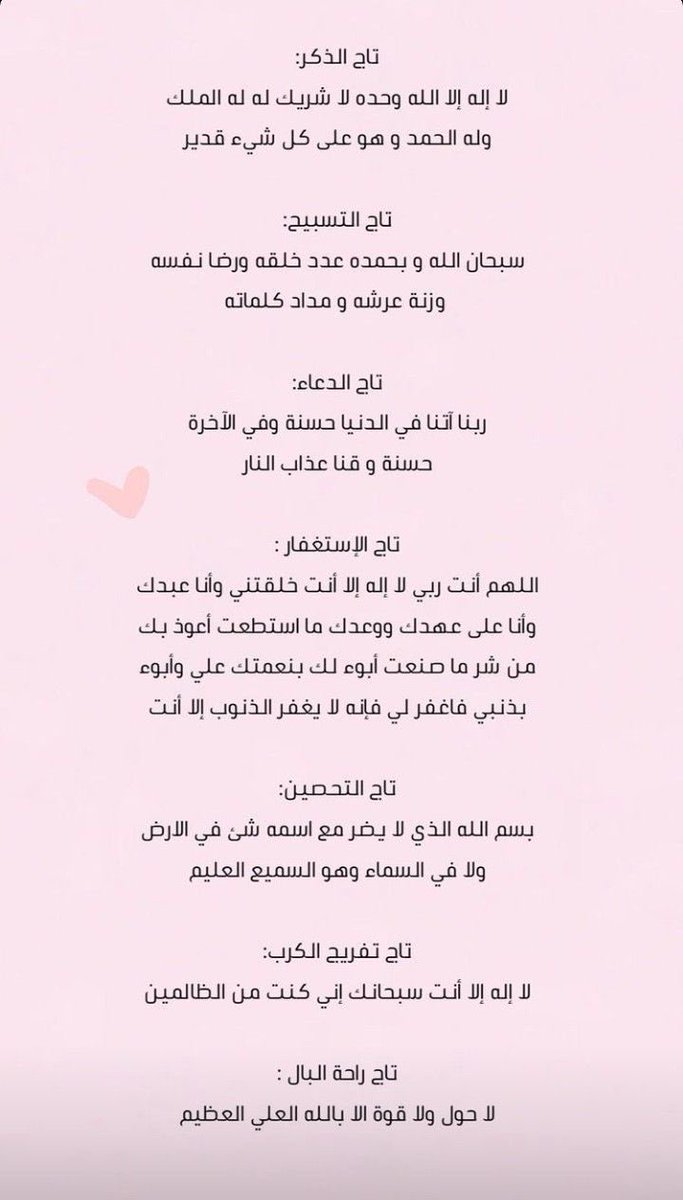 تاج الذكر:
لا إله إلا الله وحده لا شريك له له الملك
وله الحمد و هو على كل شيء قدير

تاج التسبيح:
سبحان الله و بحمده عدد خلقه ورضا نفسه
وزنة عرشه و مداد كلماته

تاج الدعاء:
ربنا آتنا في الدنيا حسنة وفي الآخرة
حسنة و قنا عذاب النار

تاج الإستغفار :
اللهم أنت ربي لا إله إلا أنت خلقتني وأنا عبدك
وأنا على عهدك ووعدك ما استطعت أعوذ بك
من شر ما صنعت أبوء لك بنعمتك علي وأبوء
بذنبي فاغفر لي فإنه لا يغفر الذنوب إلا أنت

تاج التحصين:
بسم الله الذي لا يضر مع اسمه شئ في الارض
ولا في السماء وهو السميع العليم

تاج تفريج الكرب:
لا إله إلا أنت سبحانك إني كنت من الظالمين

تاج راحة البال :
لا حول ولا قوة الا بالله العلي العظيم